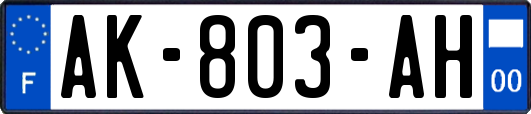 F
AK-803-AH
00